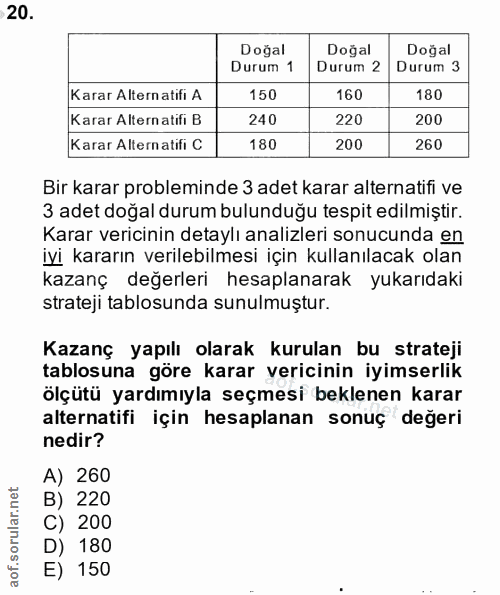 20.

| | Doğal Durum 1 | Doğal Durum 2 | Doğal Durum 3 |
|---|---|---|---|
| Karar Alternatifi A | 150 | 160 | 180 |
| Karar Alternatifi B | 240 | 220 | 200 |
| Karar Alternatifi C | 180 | 200 | 260 |

Bir karar probleminde 3 adet karar alternatifi ve 3 adet doğal durum bulunduğu tespit edilmiştir. Karar vericinin detaylı analizleri sonucunda en iyi kararın verilebilmesi için kullanılacak olan kazanç değerleri hesaplanarak yukarıdaki strateji tablosunda sunulmuştur.

Kazanç yapılı olarak kurulan bu strateji tablosuna göre karar vericinin iyimserlik ölçütü yardımıyla seçmesi beklenen karar alternatifi için hesaplanan sonuç değeri nedir?

aof.sorular.net

A) 260
B) 220
C) 200
D) 180
E) 150

aof.sorular.net